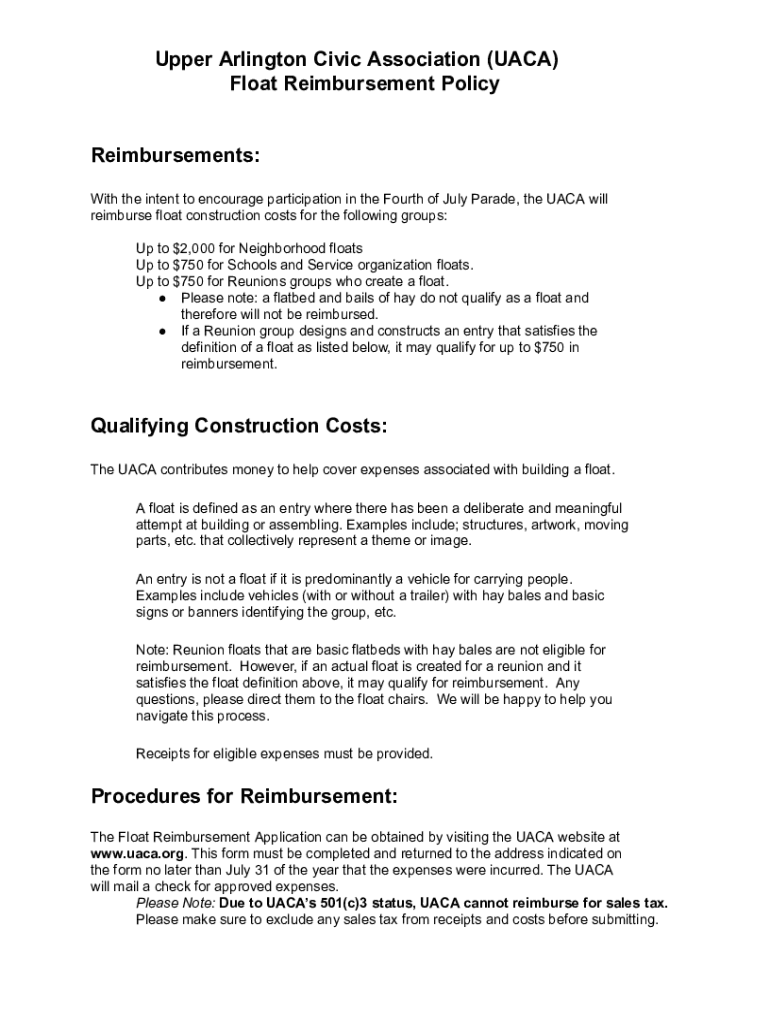 Upper Arlington Civic Association (UACA)
Float Reimbursement Policy

Reimbursements:

With the intent to encourage participation in the Fourth of July Parade, the UACA will reimburse float construction costs for the following groups:

Up to $2,000 for Neighborhood floats
Up to $750 for Schools and Service organization floats.
Up to $750 for Reunions groups who create a float.
● Please note: a flatbed and bails of hay do not qualify as a float and therefore will not be reimbursed.
● If a Reunion group designs and constructs an entry that satisfies the definition of a float as listed below, it may qualify for up to $750 in reimbursement.

Qualifying Construction Costs:

The UACA contributes money to help cover expenses associated with building a float.

A float is defined as an entry where there has been a deliberate and meaningful attempt at building or assembling. Examples include; structures, artwork, moving parts, etc. that collectively represent a theme or image.

An entry is not a float if it is predominantly a vehicle for carrying people. Examples include vehicles (with or without a trailer) with hay bales and basic signs or banners identifying the group, etc.

Note: Reunion floats that are basic flatbeds with hay bales are not eligible for reimbursement. However, if an actual float is created for a reunion and it satisfies the float definition above, it may qualify for reimbursement. Any questions, please direct them to the float chairs. We will be happy to help you navigate this process.

Receipts for eligible expenses must be provided.

Procedures for Reimbursement:

The Float Reimbursement Application can be obtained by visiting the UACA website at www.uaca.org. This form must be completed and returned to the address indicated on the form no later than July 31 of the year that the expenses were incurred. The UACA will mail a check for approved expenses.
Please Note: Due to UACA's 501(c)3 status, UACA cannot reimburse for sales tax. Please make sure to exclude any sales tax from receipts and costs before submitting.